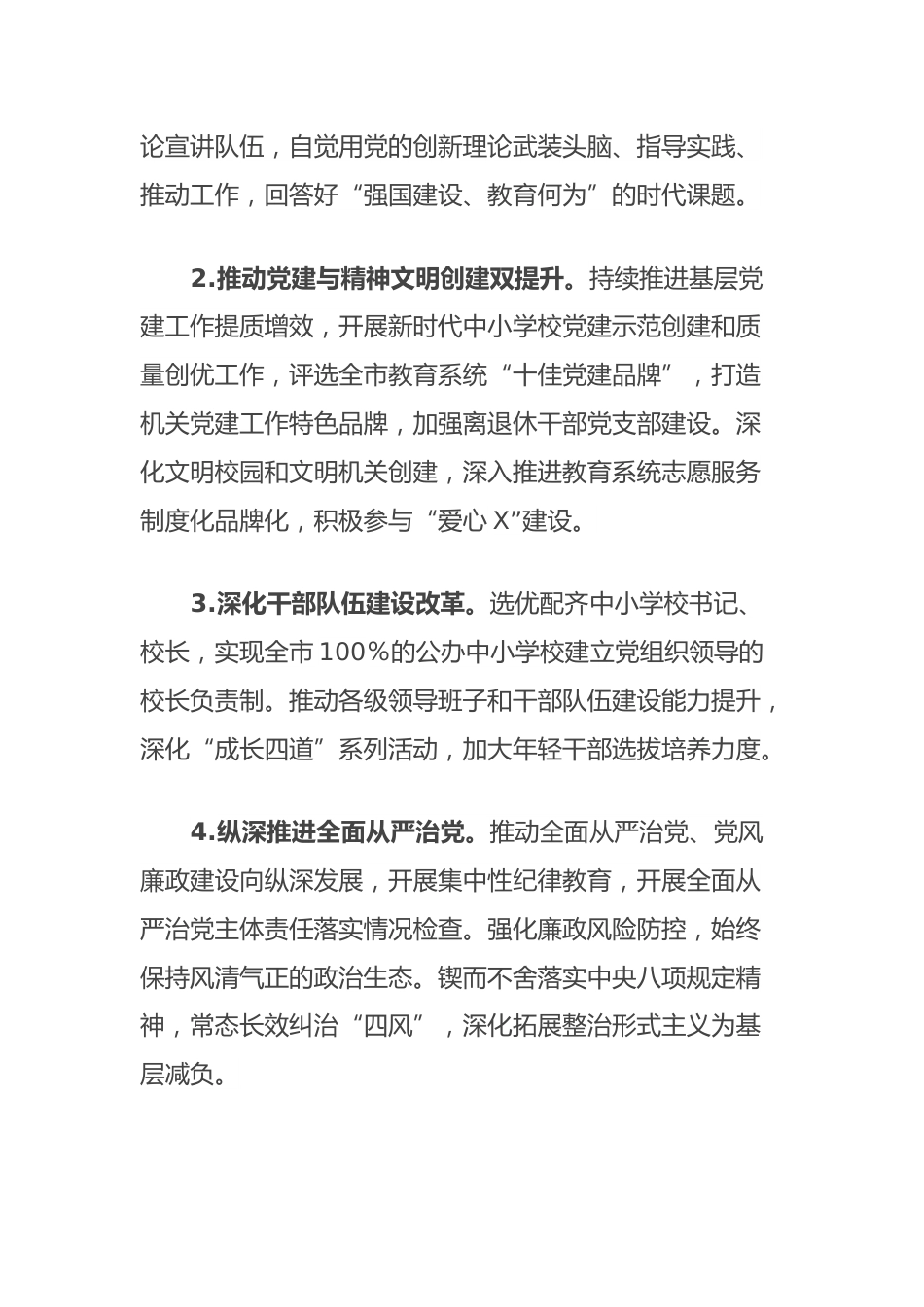 论宣讲队伍，自觉用党的创新理论武装头脑、指导实践、推动工作，回答好“强国建设、教育何为”的时代课题。

2.推动党建与精神文明创建双提升。持续推进基层党建工作提质增效，开展新时代中小学校党建示范创建和质量创优工作，评选全市教育系统“十佳党建品牌”，打造机关党建工作特色品牌，加强离退休干部党支部建设。深化文明校园和文明机关创建，深入推进教育系统志愿服务制度化品牌化，积极参与“爱心X”建设。

3.深化干部队伍建设改革。选优配齐中小学校书记、校长，实现全市100%的公办中小学校建立党组织领导的校长负责制。推动各级领导班子和干部队伍建设能力提升，深化“成长四道”系列活动，加大年轻干部选拔培养力度。

4.纵深推进全面从严治党。推动全面从严治党、党风廉政建设向纵深发展，开展集中性纪律教育，开展全面从严治党主体责任落实情况检查。强化廉政风险防控，始终保持风清气正的政治生态。锲而不舍落实中央八项规定精神，常态长效纠治“四风”，深化拓展整治形式主义为基层减负。